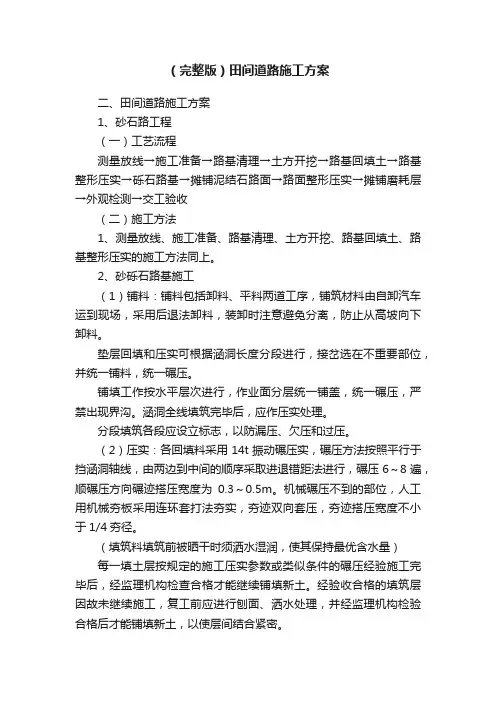 （完整版）田间道路施工方案

二、田间道路施工方案

1、砂石路工程

（一）工艺流程

测量放线→施工准备→路基清理→土方开挖→路基回填土→路基整形压实→砾石路基→摊铺泥结石路面→路面整形压实→摊铺磨耗层→外观检测→交工验收

（二）施工方法

1、测量放线、施工准备、路基清理、土方开挖、路基回填土、路基整形压实的施工方法同上。

2、砂砾石路基施工

（1）铺料：铺料包括卸料、平料两道工序，铺筑材料由自卸汽车运到现场，采用后退法卸料，装卸时注意避免分离，防止从高坡向下卸料。

垫层回填和压实可根据涵洞长度分段进行，接茬选在不重要部位，并统一铺料，统一碾压。

铺填工作按水平层次进行，作业面分层统一铺盖，统一碾压，严禁出现界沟。涵洞全线填筑完毕后，应作压实处理。

分段填筑各段应设立标志，以防漏压、欠压和过压。

（2）压实：各回填料采用 14t 振动碾压实，碾压方法按照平行于挡涵洞轴线，由两边到中间的顺序采取进退错距法进行，碾压 6～8 遍，顺碾压方向碾迹搭压宽度为 0.3～0.5m。机械碾压不到的部位，人工用机械夯板采用连环套打法夯实，夯迹双向套压，夯迹搭压宽度不小于 1/4 夯径。

（填筑料填筑前被晒干时须洒水湿润，使其保持最优含水量）

每一填土层按规定的施工压实参数或类似条件的碾压经验施工完毕后，经监理机构检查合格才能继续铺填新土。经验收合格的填筑层因故未继续施工，复工前应进行刨面、洒水处理，并经监理机构检验合格后才能铺填新土，以使层间结合紧密。